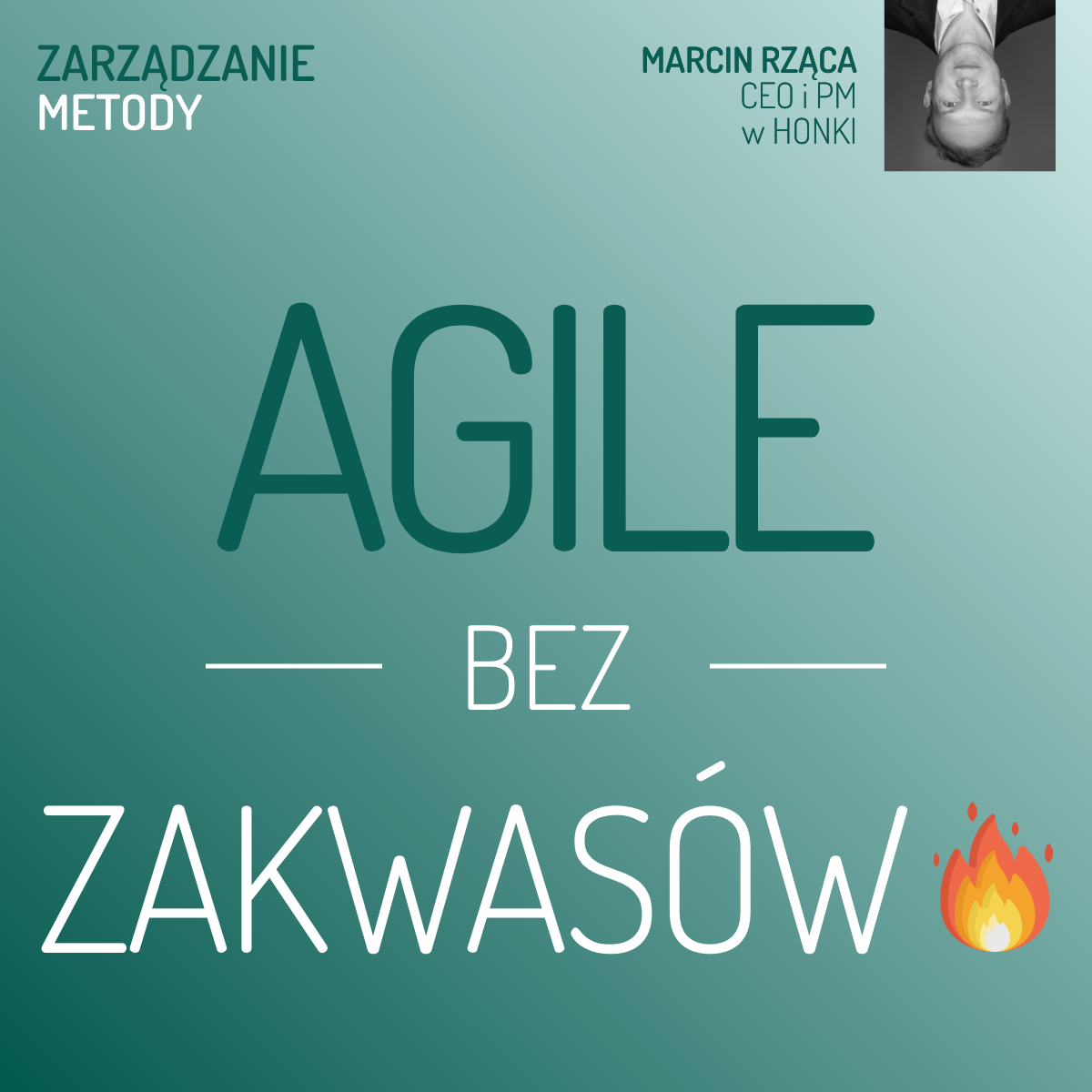 ZARZĄDZANIE
METODY

MARCIN RZĄCA
CEO i PM
w HONKI

AGILE

BEZ

ZAKWASÓW